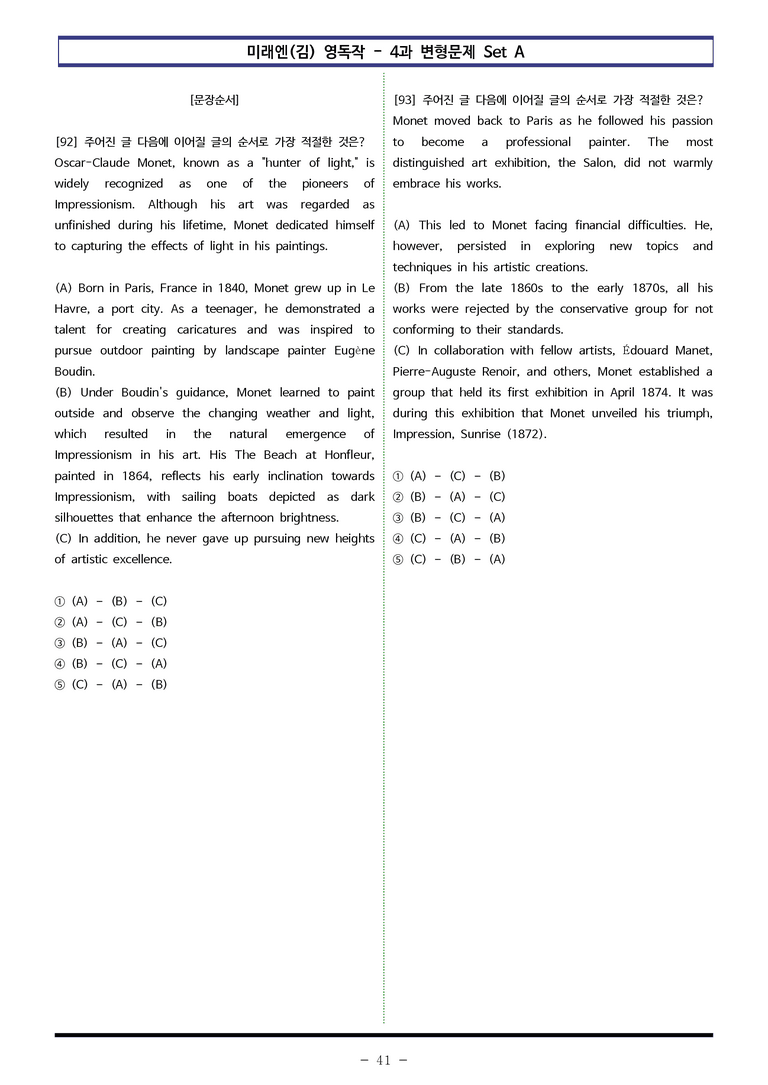 미래엔(김) 영독작 - 4과 변형문제 Set A

[문장순서]

[92] 주어진 글 다음에 이어질 글의 순서로 가장 적절한 것은?
Oscar-Claude Monet, known as a "hunter of light," is widely recognized as one of the pioneers of Impressionism. Although his art was regarded as unfinished during his lifetime, Monet dedicated himself to capturing the effects of light in his paintings.

(A) Born in Paris, France in 1840, Monet grew up in Le Havre, a port city. As a teenager, he demonstrated a talent for creating caricatures and was inspired to pursue outdoor painting by landscape painter Eugène Boudin.
(B) Under Boudin's guidance, Monet learned to paint outside and observe the changing weather and light, which resulted in the natural emergence of Impressionism in his art. His The Beach at Honfleur, painted in 1864, reflects his early inclination towards Impressionism, with sailing boats depicted as dark silhouettes that enhance the afternoon brightness.
(C) In addition, he never gave up pursuing new heights of artistic excellence.

① (A) - (B) - (C)
② (A) - (C) - (B)
③ (B) - (A) - (C)
④ (B) - (C) - (A)
⑤ (C) - (A) - (B)

[93] 주어진 글 다음에 이어질 글의 순서로 가장 적절한 것은?
Monet moved back to Paris as he followed his passion to become a professional painter. The most distinguished art exhibition, the Salon, did not warmly embrace his works.

(A) This led to Monet facing financial difficulties. He, however, persisted in exploring new topics and techniques in his artistic creations.
(B) From the late 1860s to the early 1870s, all his works were rejected by the conservative group for not conforming to their standards.
(C) In collaboration with fellow artists, Édouard Manet, Pierre-Auguste Renoir, and others, Monet established a group that held its first exhibition in April 1874. It was during this exhibition that Monet unveiled his triumph, Impression, Sunrise (1872).

① (A) - (C) - (B)
② (B) - (A) - (C)
③ (B) - (C) - (A)
④ (C) - (A) - (B)
⑤ (C) - (B) - (A)

- 41 -